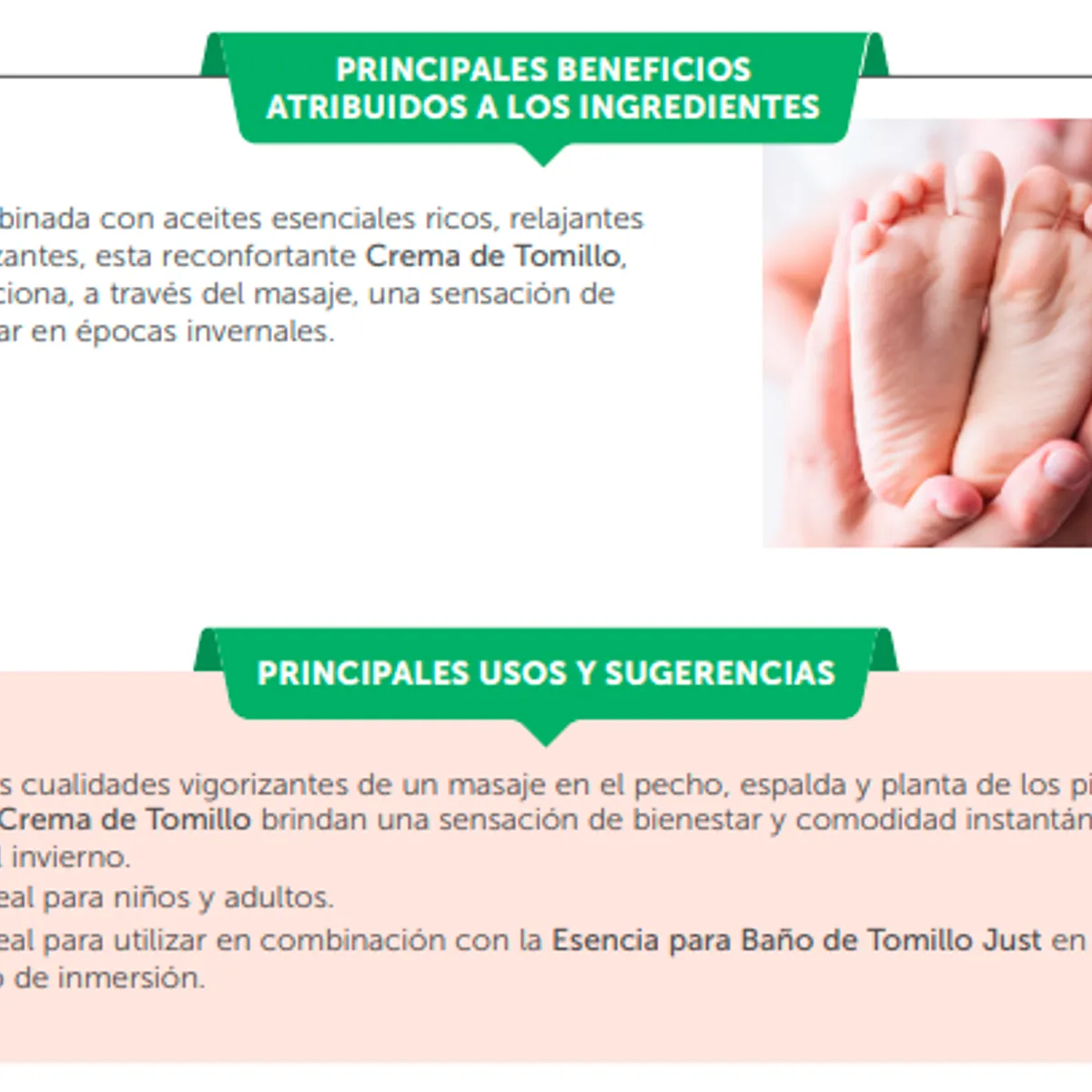 PRINCIPALES BENEFICIOS ATRIBUIDOS A LOS INGREDIENTES

binada con aceites esenciales ricos, relajantes zantes, esta reconfortante Crema de Tomillo, ciona, a través del masaje, una sensación de ar en épocas invernales.

PRINCIPALES USOS Y SUGERENCIAS

s cualidades vigorizantes de un masaje en el pecho, espalda y planta de los pi Crema de Tomillo brindan una sensación de bienestar y comodidad instantán l invierno.

eal para niños y adultos.

eal para utilizar en combinación con la Esencia para Baño de Tomillo Just en o de inmersión.